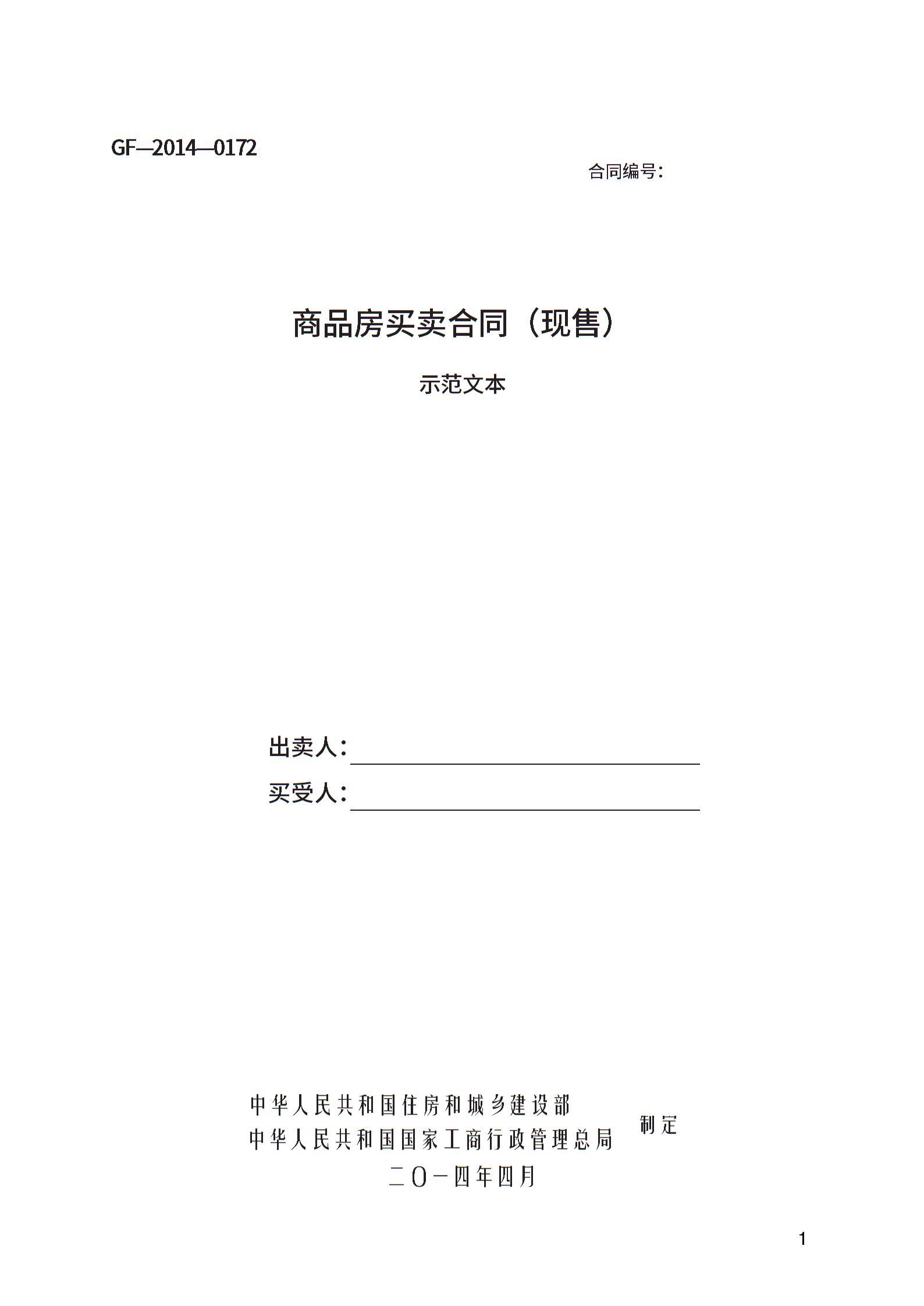 GF—2014—0172

合同编号：

商品房买卖合同（现售）

示范文本

出卖人：

买受人：

中华人民共和国住房和城乡建设部
中华人民共和国国家工商行政管理总局
制定
二〇一四年四月

1